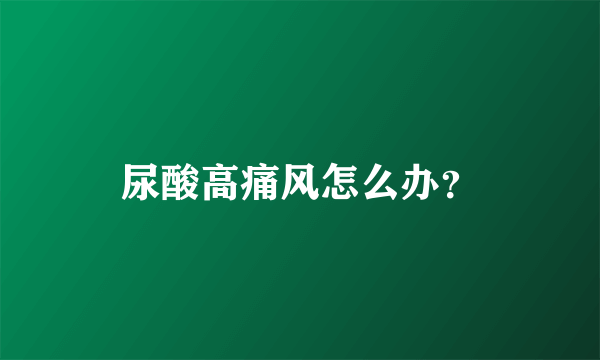 尿酸高痛风怎么办？